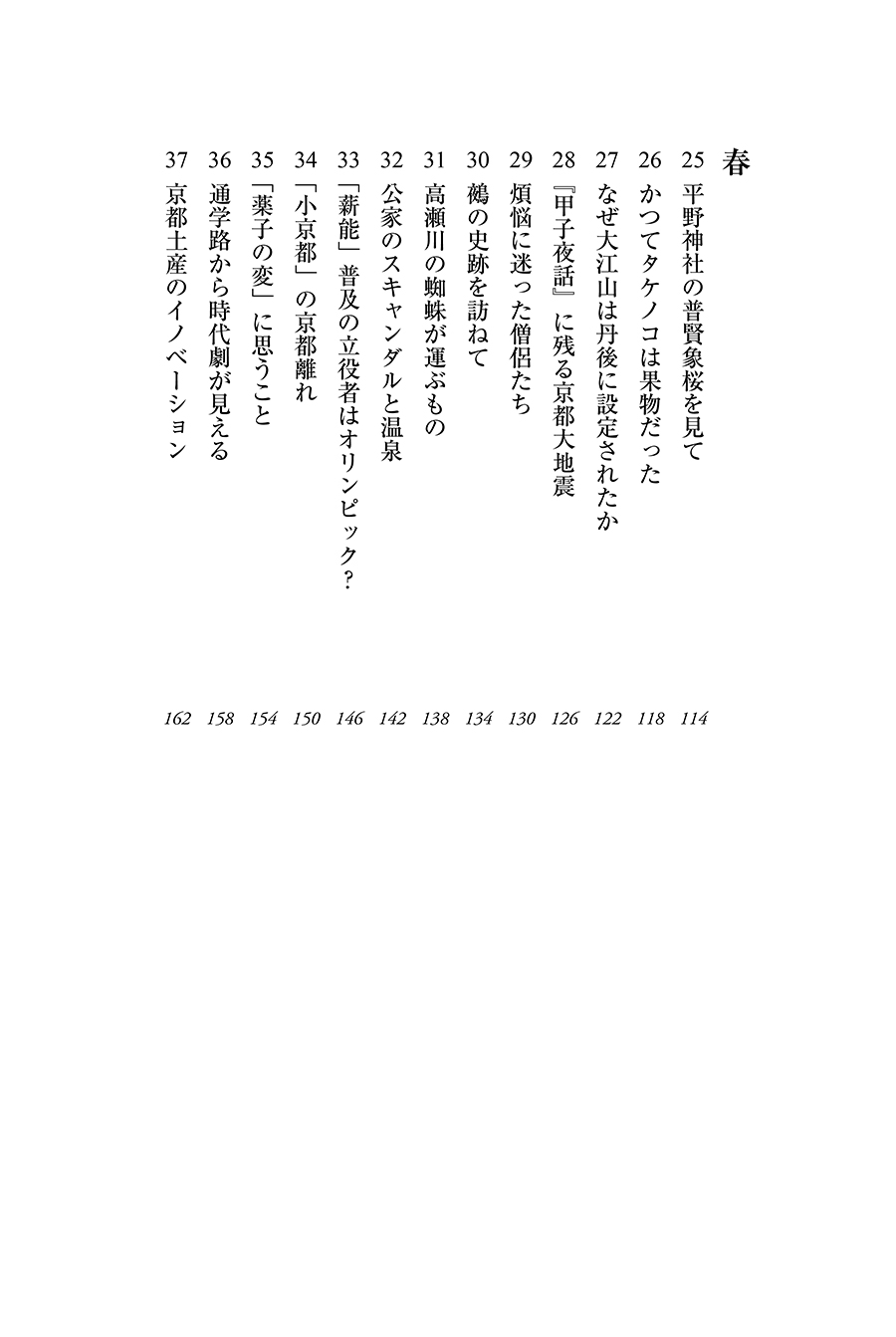 春

25 平野神社の普賢象桜を見て 114

26 かつてタケノコは果物だった 118

27 なぜ大江山は丹後に設定されたか 122

28 『甲子夜話』に残る京都大地震 126

29 煩悩に迷った僧侶たち 130

30 鵺の史跡を訪ねて 134

31 高瀬川の蜘蛛が運ぶもの 138

32 公家のスキャンダルと温泉 142

33 「薪能」普及の立役者はオリンピック？ 146

34 「小京都」の京都離れ 150

35 「薬子の変」に思うこと 154

36 通学路から時代劇が見える 158

37 京都土産のイノベーション 162